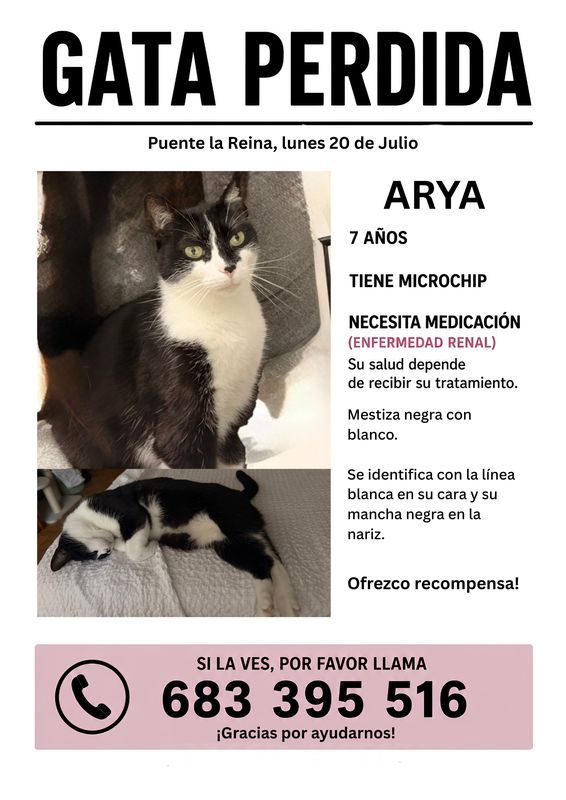 GATA PERDIDA

Puente la Reina, lunes 20 de Julio

ARYA

7 AÑOS

TIENE MICROCHIP

NECESITA MEDICACIÓN
(ENFERMEDAD RENAL)
Su salud depende de recibir su tratamiento.

Mestiza negra con blanco.

Se identifica con la línea blanca en su cara y su mancha negra en la nariz.

Ofrezco recompensa!

SI LA VES, POR FAVOR LLAMA
683 395 516
¡Gracias por ayudarnos!